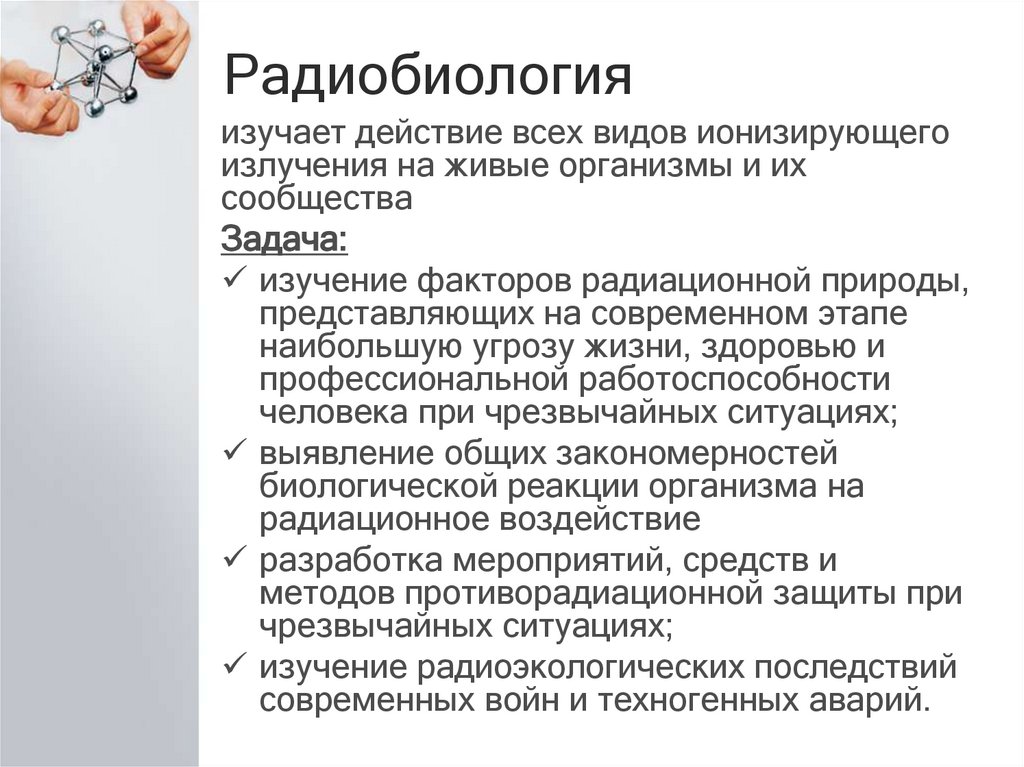 Радиобиология

изучает действие всех видов ионизирующего излучения на живые организмы и их сообщества

Задача:

✓ изучение факторов радиационной природы, представляющих на современном этапе наибольшую угрозу жизни, здоровью и профессиональной работоспособности человека при чрезвычайных ситуациях;

✓ выявление общих закономерностей биологической реакции организма на радиационное воздействие

✓ разработка мероприятий, средств и методов противорадиационной защиты при чрезвычайных ситуациях;

✓ изучение радиоэкологических последствий современных войн и техногенных аварий.